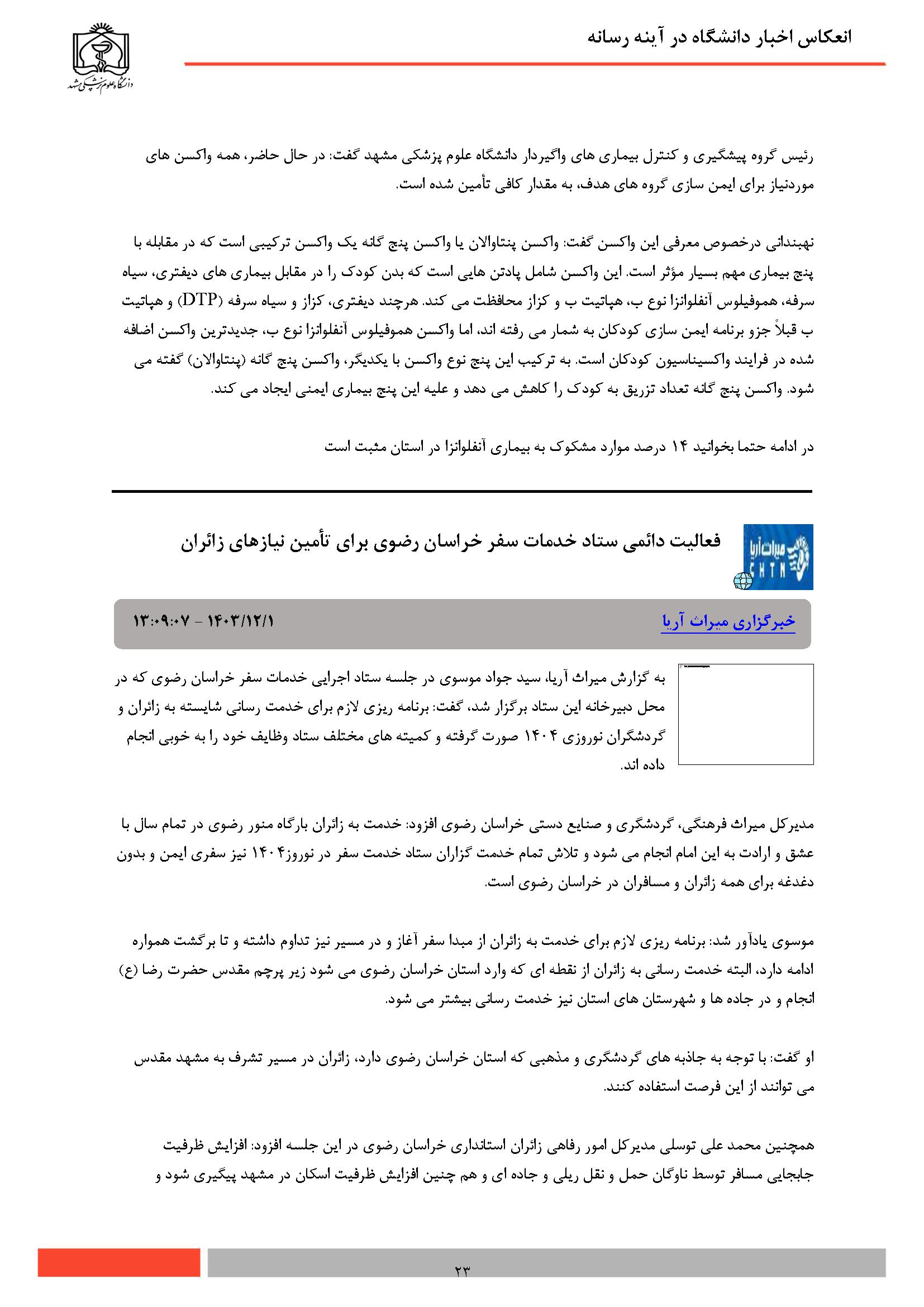 انعکاس اخبار دانشگاه در آینه رسانه

دانشگاه علوم پزشکی مشهد

رئیس گروه پیشگیری و کنترل بیماری های واگیردار دانشگاه علوم پزشکی مشهد گفت: در حال حاضر، همه واکسن های موردنیاز برای ایمن سازی گروه های هدف، به مقدار کافی تأمین شده است.

نهبندانی درخصوص معرفی این واکسن گفت: واکسن پنتاوالان یا واکسن پنج گانه یک واکسن ترکیبی است که در مقابله با پنج بیماری مهم بسیار مؤثر است. این واکسن شامل پادتن هایی است که بدن کودک را در مقابل بیماری های دیفتری، سیاه سرفه، هموفیلوس آنفلوانزا نوع ب، هپاتیت ب و کزاز محافظت می کند. هرچند دیفتری، کزاز و سیاه سرفه (DTP) و هپاتیت ب قبلاً جزو برنامه ایمن سازی کودکان به شمار می رفته اند، اما واکسن هموفیلوس آنفلوانزا نوع ب، جدیدترین واکسن اضافه شده در فرایند واکسیناسیون کودکان است. به ترکیب این پنج نوع واکسن با یکدیگر، واکسن پنج گانه (پنتاوالان) گفته می شود. واکسن پنج گانه تعداد تزریق به کودک را کاهش می دهد و علیه این پنج بیماری ایمنی ایجاد می کند.

در ادامه حتما بخوانید ۱۴ درصد موارد مشکوک به بیماری آنفلوانزا در استان مثبت است

میراث آریا CHTN

فعالیت دائمی ستاد خدمات سفر خراسان رضوی برای تأمین نیازهای زائران

خبرگزاری میراث آریا

۱۴۰۳/۱۲/۱ - ۱۳:۰۹:۰۷

به گزارش میراث آریا، سید جواد موسوی در جلسه ستاد اجرایی خدمات سفر خراسان رضوی که در محل دبیرخانه این ستاد برگزار شد، گفت: برنامه ریزی لازم برای خدمت رسانی شایسته به زائران و گردشگران نوروزی ۱۴۰۴ صورت گرفته و کمیته های مختلف ستاد وظایف خود را به خوبی انجام داده اند.

مدیرکل میراث فرهنگی، گردشگری و صنایع دستی خراسان رضوی افزود: خدمت به زائران بارگاه منور رضوی در تمام سال با عشق و ارادت به این امام انجام می شود و تلاش تمام خدمت گزاران ستاد خدمت سفر در نوروز۱۴۰۴ نیز سفری ایمن و بدون دغدغه برای همه زائران و مسافران در خراسان رضوی است.

موسوی یادآور شد: برنامه ریزی لازم برای خدمت به زائران از مبدا سفر آغاز و در مسیر نیز تداوم داشته و تا برگشت همواره ادامه دارد، البته خدمت رسانی به زائران از نقطه ای که وارد استان خراسان رضوی می شود زیر پرچم مقدس حضرت رضا (ع) انجام و در جاده ها و شهرستان های استان نیز خدمت رسانی بیشتر می شود.

او گفت: با توجه به جاذبه های گردشگری و مذهبی که استان خراسان رضوی دارد، زائران در مسیر تشرف به مشهد مقدس می توانند از این فرصت استفاده کنند.

همچنین محمد علی توسلی مدیرکل امور رفاهی زائران استانداری خراسان رضوی در این جلسه افزود: افزایش ظرفیت جابجایی مسافر توسط ناوگان حمل و نقل ریلی و جاده ای و هم چنین افزایش ظرفیت اسکان در مشهد پیگیری شود و

۲۳